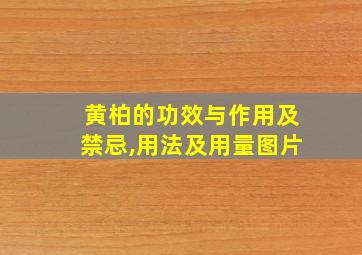 黄柏的功效与作用及禁忌,用法及用量图片